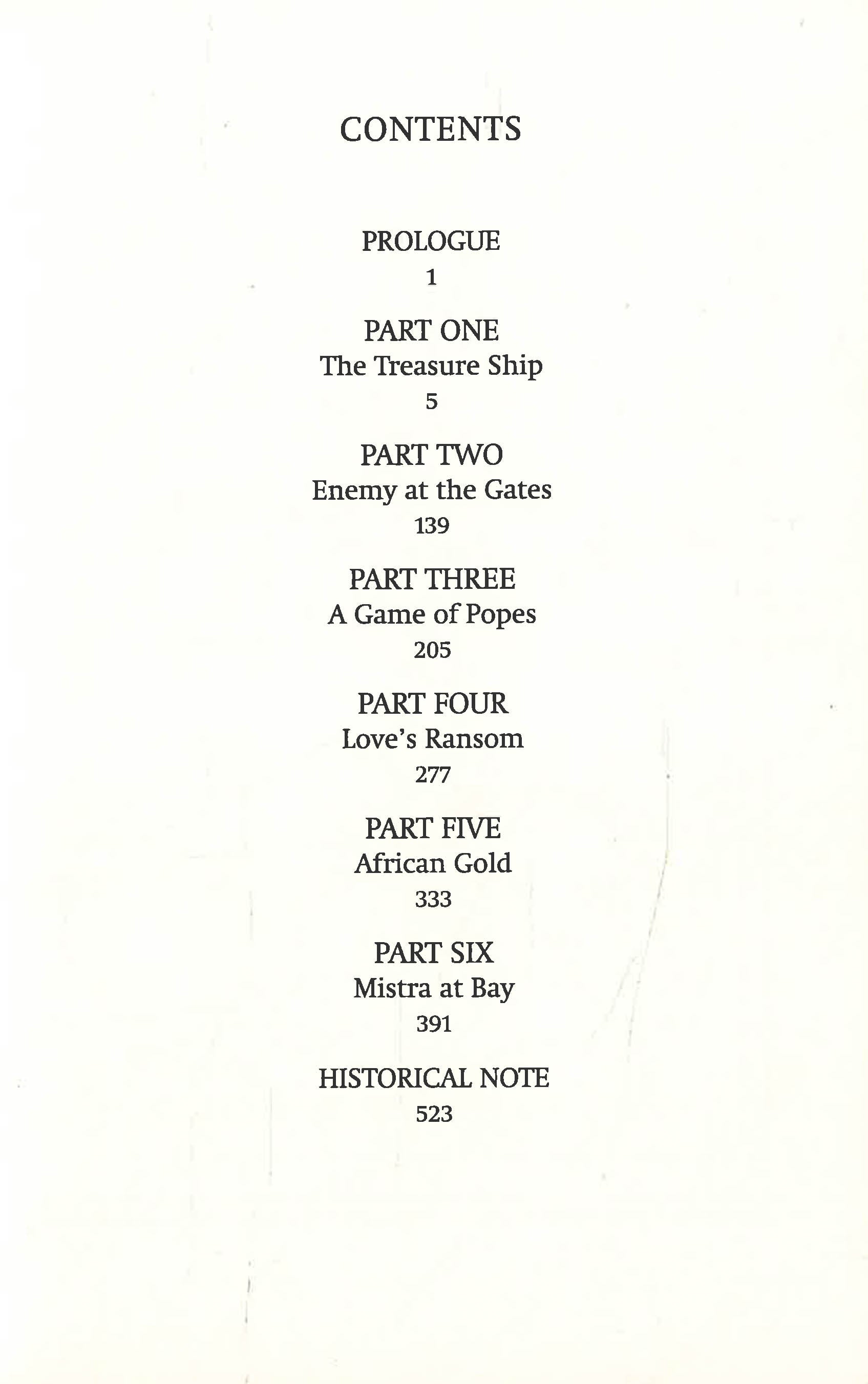 CONTENTS

PROLOGUE
1

PART ONE
The Treasure Ship
5

PART TWO
Enemy at the Gates
139

PART THREE
A Game of Popes
205

PART FOUR
Love's Ransom
277

PART FIVE
African Gold
333

PART SIX
Mistra at Bay
391

HISTORICAL NOTE
523